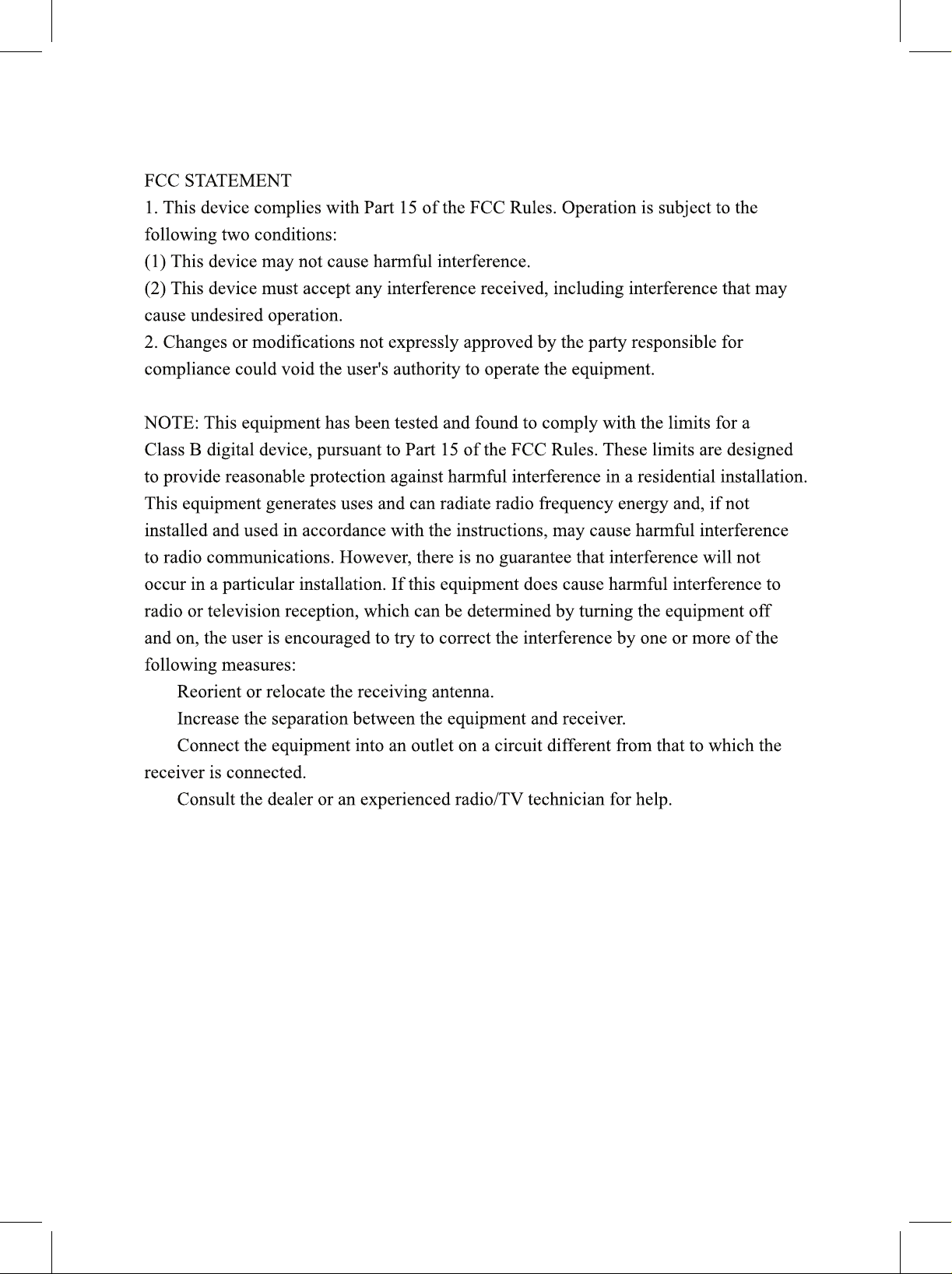 FCC STATEMENT

1. This device complies with Part 15 of the FCC Rules. Operation is subject to the following two conditions:

(1) This device may not cause harmful interference.

(2) This device must accept any interference received, including interference that may cause undesired operation.

2. Changes or modifications not expressly approved by the party responsible for compliance could void the user's authority to operate the equipment.

NOTE: This equipment has been tested and found to comply with the limits for a Class B digital device, pursuant to Part 15 of the FCC Rules. These limits are designed to provide reasonable protection against harmful interference in a residential installation. This equipment generates uses and can radiate radio frequency energy and, if not installed and used in accordance with the instructions, may cause harmful interference to radio communications. However, there is no guarantee that interference will not occur in a particular installation. If this equipment does cause harmful interference to radio or television reception, which can be determined by turning the equipment off and on, the user is encouraged to try to correct the interference by one or more of the following measures:

Reorient or relocate the receiving antenna.

Increase the separation between the equipment and receiver.

Connect the equipment into an outlet on a circuit different from that to which the receiver is connected.

Consult the dealer or an experienced radio/TV technician for help.